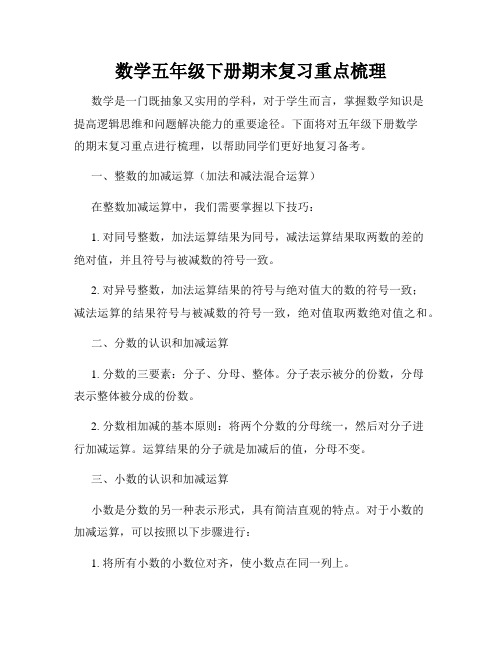 数学五年级下册期末复习重点梳理

数学是一门既抽象又实用的学科，对于学生而言，掌握数学知识是提高逻辑思维和问题解决能力的重要途径。下面将对五年级下册数学的期末复习重点进行梳理，以帮助同学们更好地复习备考。

一、整数的加减运算（加法和减法混合运算）

在整数加减运算中，我们需要掌握以下技巧：

1. 对同号整数，加法运算结果为同号，减法运算结果取两数的差的绝对值，并且符号与被减数的符号一致。

2. 对异号整数，加法运算结果的符号与绝对值大的数的符号一致；减法运算的结果符号与被减数的符号一致，绝对值取两数绝对值之和。

二、分数的认识和加减运算

1. 分数的三要素：分子、分母、整体。分子表示被分的份数，分母表示整体被分成的份数。

2. 分数相加减的基本原则：将两个分数的分母统一，然后对分子进行加减运算。运算结果的分子就是加减后的值，分母不变。

三、小数的认识和加减运算

小数是分数的另一种表示形式，具有简洁直观的特点。对于小数的加减运算，可以按照以下步骤进行：

1. 将所有小数的小数位对齐，使小数点在同一列上。